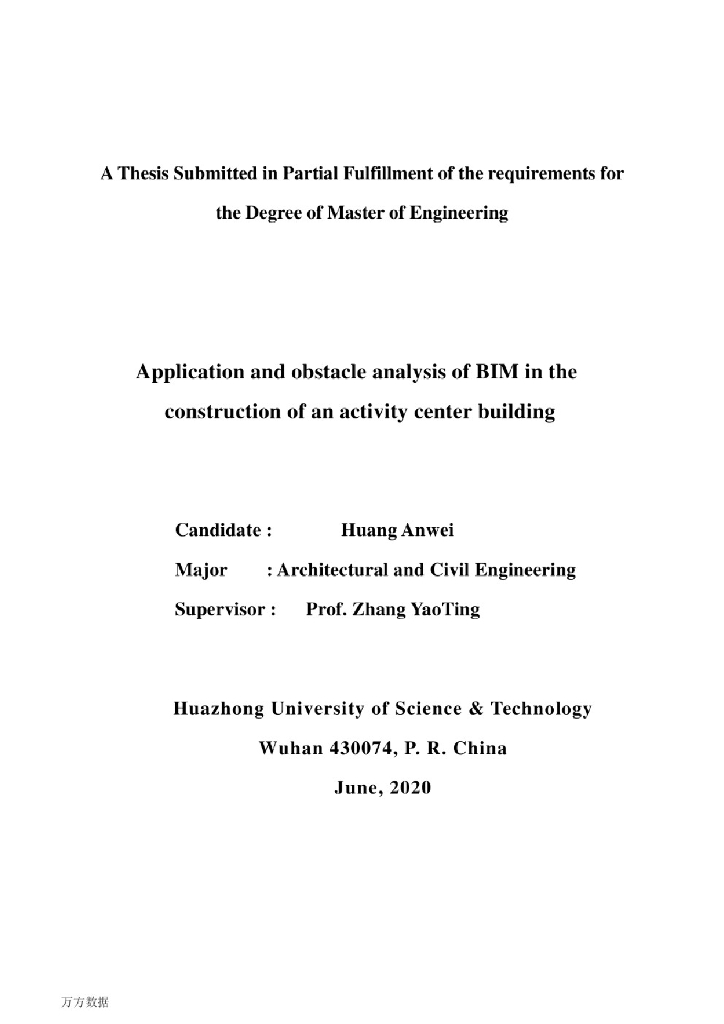 A Thesis Submitted in Partial Fulfillment of the requirements for the Degree of Master of Engineering

Application and obstacle analysis of BIM in the construction of an activity center building

Candidate : Huang Anwei
Major : Architectural and Civil Engineering
Supervisor : Prof. Zhang YaoTing

Huazhong University of Science & Technology
Wuhan 430074, P. R. China
June, 2020

万方数据